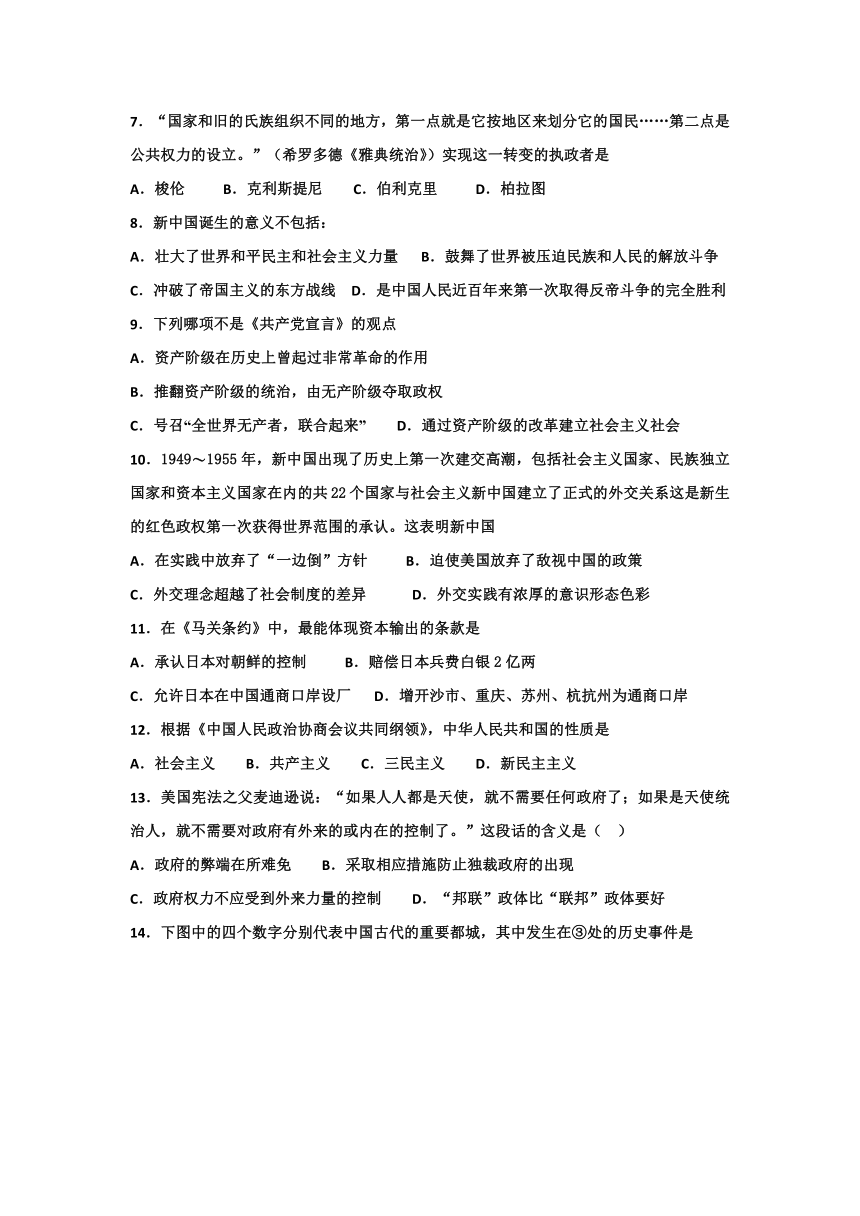 7．“国家和旧的氏族组织不同的地方，第一点就是它按地区来划分它的国民……第二点是公共权力的设立。”（希罗多德《雅典统治》）实现这一转变的执政者是

A．梭伦　　B．克利斯提尼　　C．伯利克里　　D．柏拉图

8．新中国诞生的意义不包括：

A．壮大了世界和平民主和社会主义力量　　B．鼓舞了世界被压迫民族和人民的解放斗争

C．冲破了帝国主义的东方战线　　D．是中国人民近百年来第一次取得反帝斗争的完全胜利

9．下列哪项不是《共产党宣言》的观点

A．资产阶级在历史上曾起过非常革命的作用

B．推翻资产阶级的统治，由无产阶级夺取政权

C．号召“全世界无产者，联合起来”　　D．通过资产阶级的改革建立社会主义社会

10．1949～1955 年，新中国出现了历史上第一次建交高潮，包括社会主义国家、民族独立国家和资本主义国家在内的共 22 个国家与社会主义新中国建立了正式的外交关系这是新生的红色政权第一次获得世界范围的承认。这表明新中国

A．在实践中放弃了“一边倒”方针　　B．迫使美国放弃了敌视中国的政策

C．外交理念超越了社会制度的差异　　D．外交实践有浓厚的意识形态色彩

11．在《马关条约》中，最能体现资本输出的条款是

A．承认日本对朝鲜的控制　　B．赔偿日本兵费白银 2 亿两

C．允许日本在中国通商口岸设厂　　D．增开沙市、重庆、苏州、杭抗州为通商口岸

12．根据《中国人民政治协商会议共同纲领》，中华人民共和国的性质是

A．社会主义　　B．共产主义　　C．三民主义　　D．新民主主义

13．美国宪法之父麦迪逊说：“如果人人都是天使，就不需要任何政府了；如果是天使统治人，就不需要对政府有外来的或内在的控制了。”这段话的含义是（　）

A．政府的弊端在所难免　　B．采取相应措施防止独裁政府的出现

C．政府权力不应受到外来力量的控制　　D．“邦联”政体比“联邦”政体要好

14．下图中的四个数字分别代表中国古代的重要都城，其中发生在③处的历史事件是